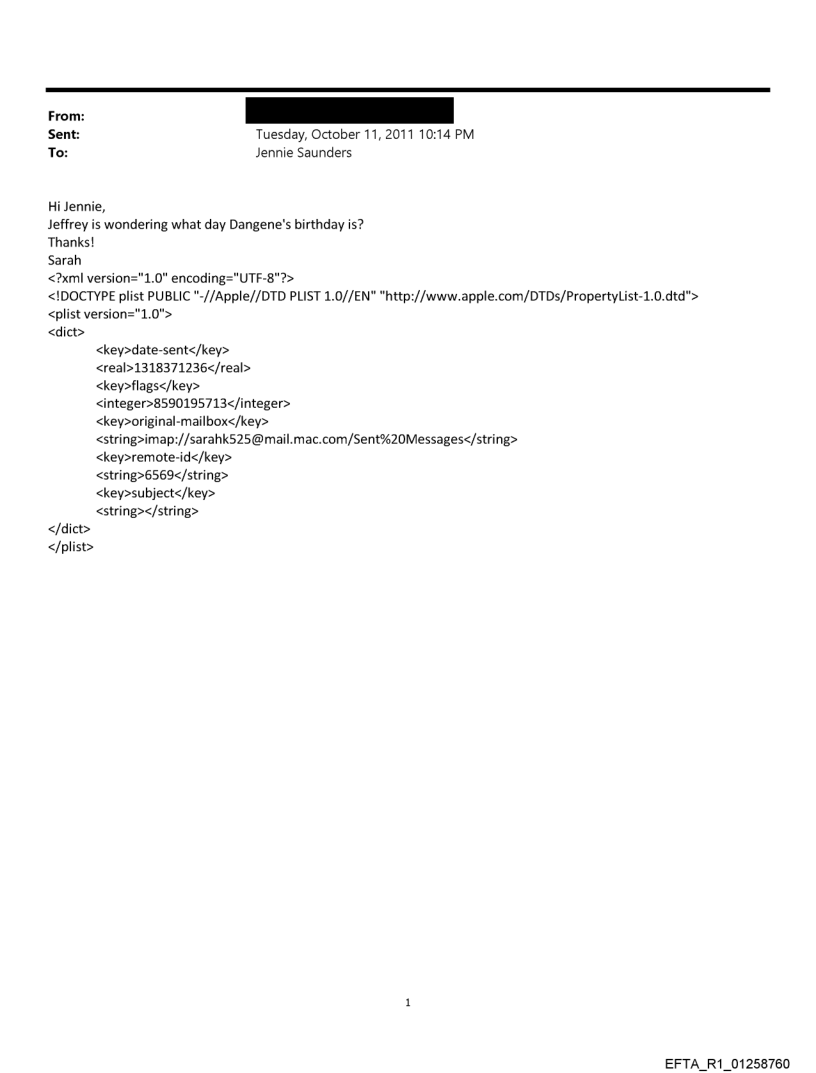 From:
Sent: Tuesday, October 11, 2011 10:14 PM
To: Jennie Saunders

Hi Jennie,
Jeffrey is wondering what day Dangene's birthday is?
Thanks!
Sarah
<?xml version="1.0" encoding="UTF-8"?>
<!DOCTYPE plist PUBLIC "-//Apple//DTD PLIST 1.0//EN" "http://www.apple.com/DTDs/PropertyList-1.0.dtd">
<plist version="1.0">
<dict>
<key>date-sent</key>
<real>1318371236</real>
<key>flags</key>
<integer>8590195713</integer>
<key>original-mailbox</key>
<string>imap://sarahk525@mail.mac.com/Sent%20Messages</string>
<key>remote-id</key>
<string>6569</string>
<key>subject</key>
<string></string>
</dict>
</plist>

1

EFTA_R1_01258760